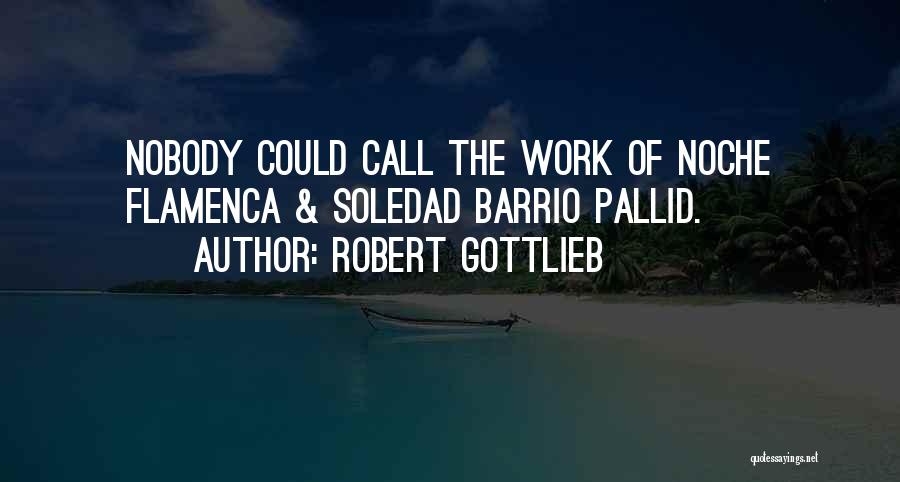 NOBODY COULD CALL THE WORK OF NOCHE FLAMENCA & SOLEDAD BARRIO PALLID.

AUTHOR: ROBERT GOTTLIEB

quotessayings.net